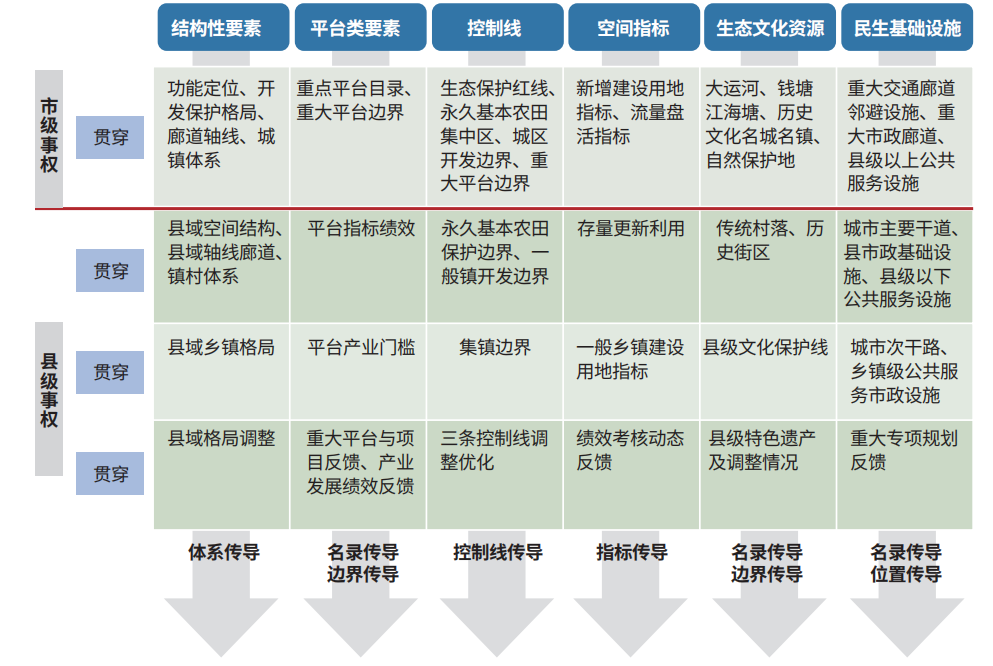 |  |  | 结构性要素 | 平台类要素 | 控制线 | 空间指标 | 生态文化资源 | 民生基础设施 |
|---|---|---|---|---|---|---|---|
| 市级事权 | 贯穿 | 功能定位、开发保护格局、廊道轴线、城镇体系 | 重点平台目录、重大平台边界 | 生态保护红线、永久基本农田集中区、城区开发边界、重大平台边界 | 新增建设用地指标、流量盘活指标 | 大运河、钱塘江海塘、历史文化名城名镇、自然保护地 | 重大交通廊道邻避设施、重大市政廊道、县级以上公共服务设施 |
| 县级事权 | 贯穿 | 县域空间结构、县域轴线廊道、镇村体系 | 平台指标绩效 | 永久基本农田保护边界、一般镇开发边界 | 存量更新利用 | 传统村落、历史街区 | 城市主要干道、县市政基础设施、县级以下公共服务设施 |
|  | 贯穿 | 县域乡镇格局 | 平台产业门槛 | 集镇边界 | 一般乡镇建设用地指标 | 县级文化保护线 | 城市次干路、乡镇级公共服务市政设施 |
|  | 贯穿 | 县域格局调整 | 重大平台与项目反馈、产业发展绩效反馈 | 三条控制线调整优化 | 绩效考核动态反馈 | 县级特色遗产及调整情况 | 重大专项规划反馈 |
|  |  | 体系传导 | 名录传导 边界传导 | 控制线传导 | 指标传导 | 名录传导 边界传导 | 名录传导 位置传导 |